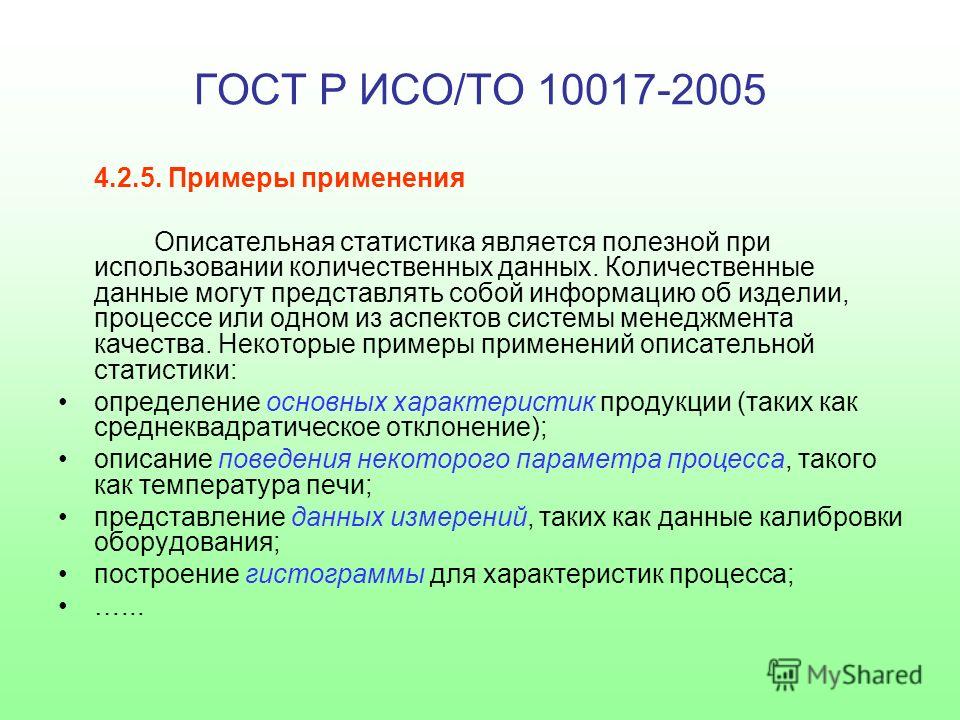 ГОСТ Р ИСО/ТО 10017-2005

4.2.5. Примеры применения

Описательная статистика является полезной при использовании количественных данных. Количественные данные могут представлять собой информацию об изделии, процессе или одном из аспектов системы менеджмента качества. Некоторые примеры применений описательной статистики:

• определение основных характеристик продукции (таких как среднеквадратическое отклонение);
• описание поведения некоторого параметра процесса, такого как температура печи;
• представление данных измерений, таких как данные калибровки оборудования;
• построение гистограммы для характеристик процесса;
• …...

MyShared